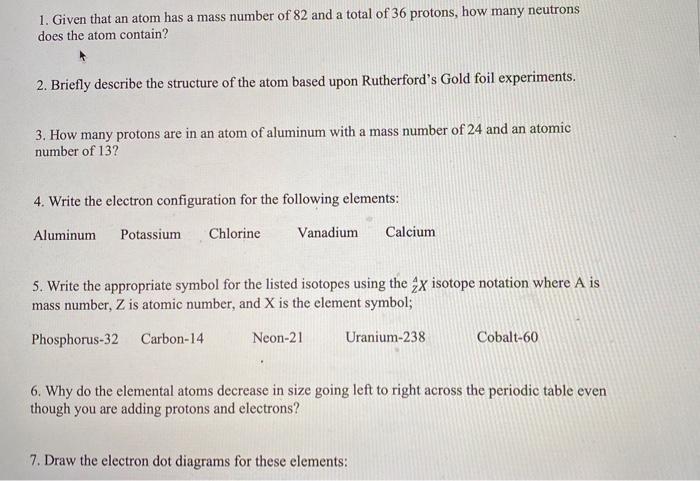 1. Given that an atom has a mass number of 82 and a total of 36 protons, how many neutrons does the atom contain?

2. Briefly describe the structure of the atom based upon Rutherford's Gold foil experiments.

3. How many protons are in an atom of aluminum with a mass number of 24 and an atomic number of 13?

4. Write the electron configuration for the following elements:

Aluminum Potassium Chlorine Vanadium Calcium

5. Write the appropriate symbol for the listed isotopes using the $^{A}_{Z}X$ isotope notation where A is mass number, Z is atomic number, and X is the element symbol;

Phosphorus-32 Carbon-14 Neon-21 Uranium-238 Cobalt-60

6. Why do the elemental atoms decrease in size going left to right across the periodic table even though you are adding protons and electrons?

7. Draw the electron dot diagrams for these elements: